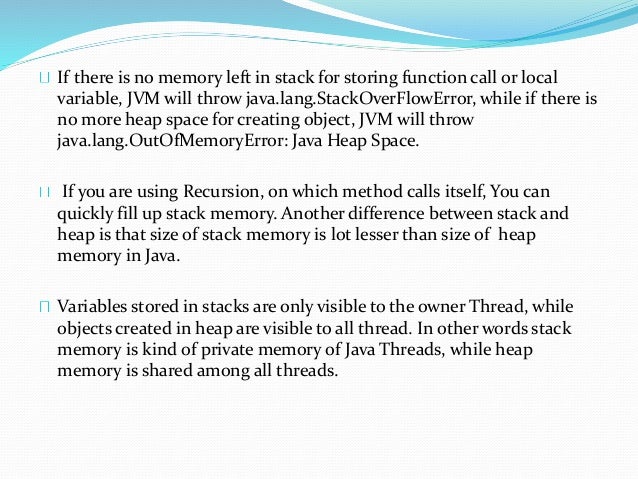 If there is no memory left in stack for storing function call or local variable, JVM will throw java.lang.StackOverFlowError, while if there is no more heap space for creating object, JVM will throw java.lang.OutOfMemoryError: Java Heap Space.

If you are using Recursion, on which method calls itself, You can quickly fill up stack memory. Another difference between stack and heap is that size of stack memory is lot lesser than size of heap memory in Java.

Variables stored in stacks are only visible to the owner Thread, while objects created in heap are visible to all thread. In other words stack memory is kind of private memory of Java Threads, while heap memory is shared among all threads.